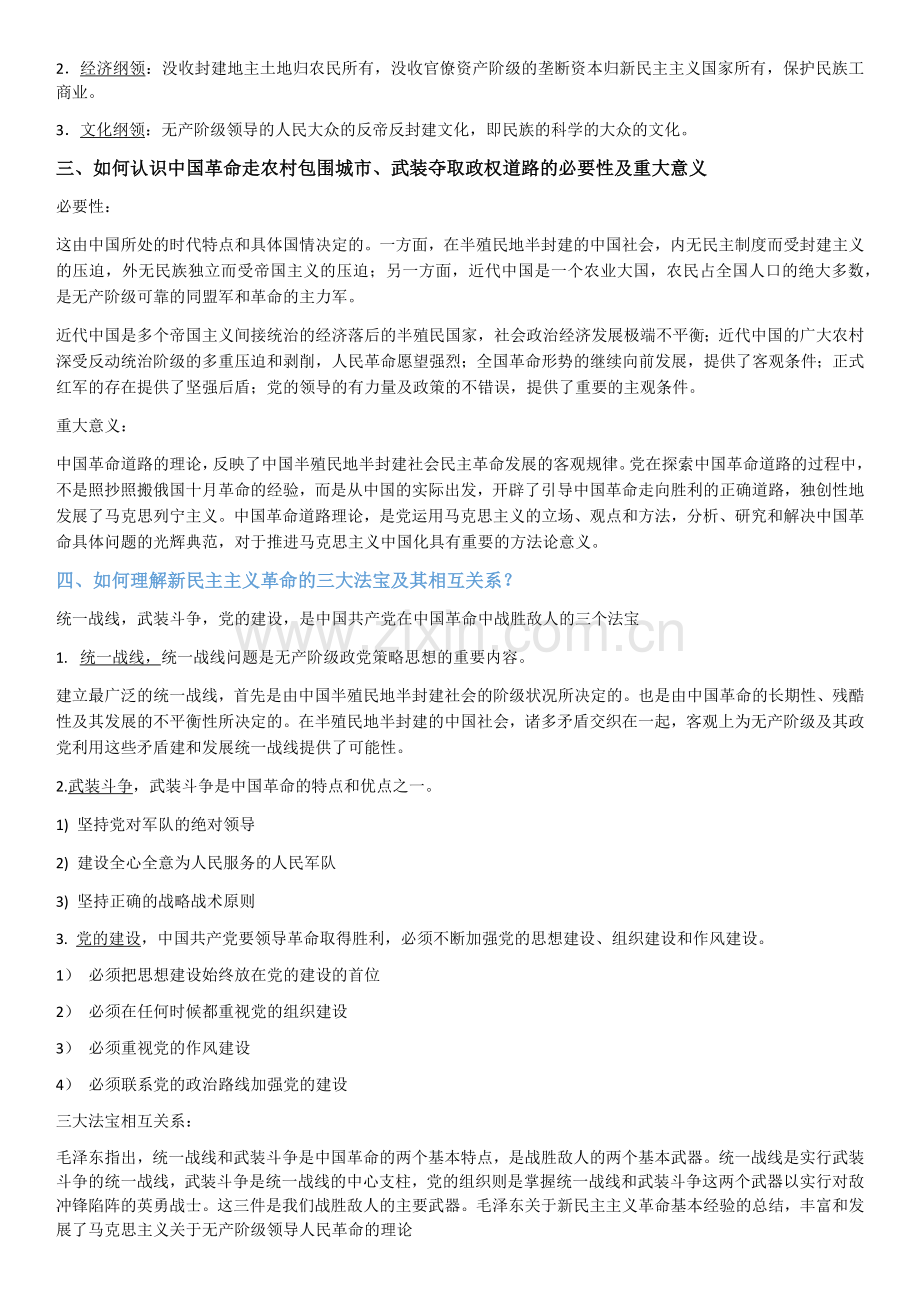 2．经济纲领：没收封建地主土地归农民所有，没收官僚资产阶级的垄断资本归新民主主义国家所有，保护民族工商业。

3．文化纲领：无产阶级领导的人民大众的反帝反封建文化，即民族的科学的大众的文化。

三、如何认识中国革命走农村包围城市、武装夺取政权道路的必要性及重大意义

必要性：

这由中国所处的时代特点和具体国情决定的。一方面，在半殖民地半封建的中国社会，内无民主制度而受封建主义的压迫，外无民族独立而受帝国主义的压迫；另一方面，近代中国是一个农业大国，农民占全国人口的绝大多数，是无产阶级可靠的同盟军和革命的主力军。

近代中国是多个帝国主义间接统治的经济落后的半殖民国家，社会政治经济发展极端不平衡；近代中国的广大农村深受反动统治阶级的多重压迫和剥削，人民革命愿望强烈；全国革命形势的继续向前发展，提供了客观条件；正式红军的存在提供了坚强后盾；党的领导的有力量及政策的不错误，提供了重要的主观条件。

重大意义：

中国革命道路的理论，反映了中国半殖民地半封建社会民主革命发展的客观规律。党在探索中国革命道路的过程中，不是照抄照搬俄国十月革命的经验，而是从中国的实际出发，开辟了引导中国革命走向胜利的正确道路，独创性地发展了马克思列宁主义。中国革命道路理论，是党运用马克思主义的立场、观点和方法，分析、研究和解决中国革命具体问题的光辉典范，对于推进马克思主义中国化具有重要的方法论意义。

四、如何理解新民主主义革命的三大法宝及其相互关系？

统一战线，武装斗争，党的建设，是中国共产党在中国革命中战胜敌人的三个法宝

1. 统一战线，统一战线问题是无产阶级政党策略思想的重要内容。

建立最广泛的统一战线，首先是由中国半殖民地半封建社会的阶级状况所决定的。也是由中国革命的长期性、残酷性及其发展的不平衡性所决定的。在半殖民地半封建的中国社会，诸多矛盾交织在一起，客观上为无产阶级及其政党利用这些矛盾建和发展统一战线提供了可能性。

2.武装斗争，武装斗争是中国革命的特点和优点之一。

1) 坚持党对军队的绝对领导

2) 建设全心全意为人民服务的人民军队

3) 坚持正确的战略战术原则

3. 党的建设，中国共产党要领导革命取得胜利，必须不断加强党的思想建设、组织建设和作风建设。

1） 必须把思想建设始终放在党的建设的首位

2） 必须在任何时候都重视党的组织建设

3） 必须重视党的作风建设

4） 必须联系党的政治路线加强党的建设

三大法宝相互关系：

毛泽东指出，统一战线和武装斗争是中国革命的两个基本特点，是战胜敌人的两个基本武器。统一战线是实行武装斗争的统一战线，武装斗争是统一战线的中心支柱，党的组织则是掌握统一战线和武装斗争这两个武器以实行对敌冲锋陷阵的英勇战士。这三件是我们战胜敌人的主要武器。毛泽东关于新民主主义革命基本经验的总结，丰富和发展了马克思主义关于无产阶级领导人民革命的理论

www.zixin.com.cn